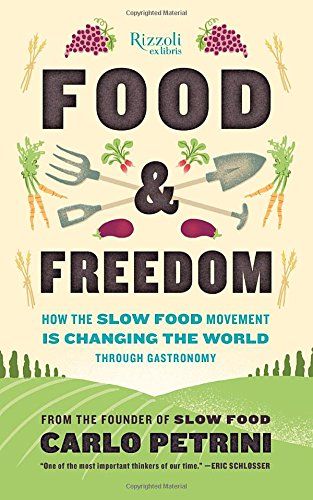 Copyrighted Material

Rizzoli ex libris

FOOD & FREEDOM

HOW THE SLOW FOOD MOVEMENT IS CHANGING THE WORLD THROUGH GASTRONOMY

FROM THE FOUNDER OF SLOW FOOD
CARLO PETRINI

"One of the most important thinkers of our time." —ERIC SCHLOSSER

Copyrighted Material